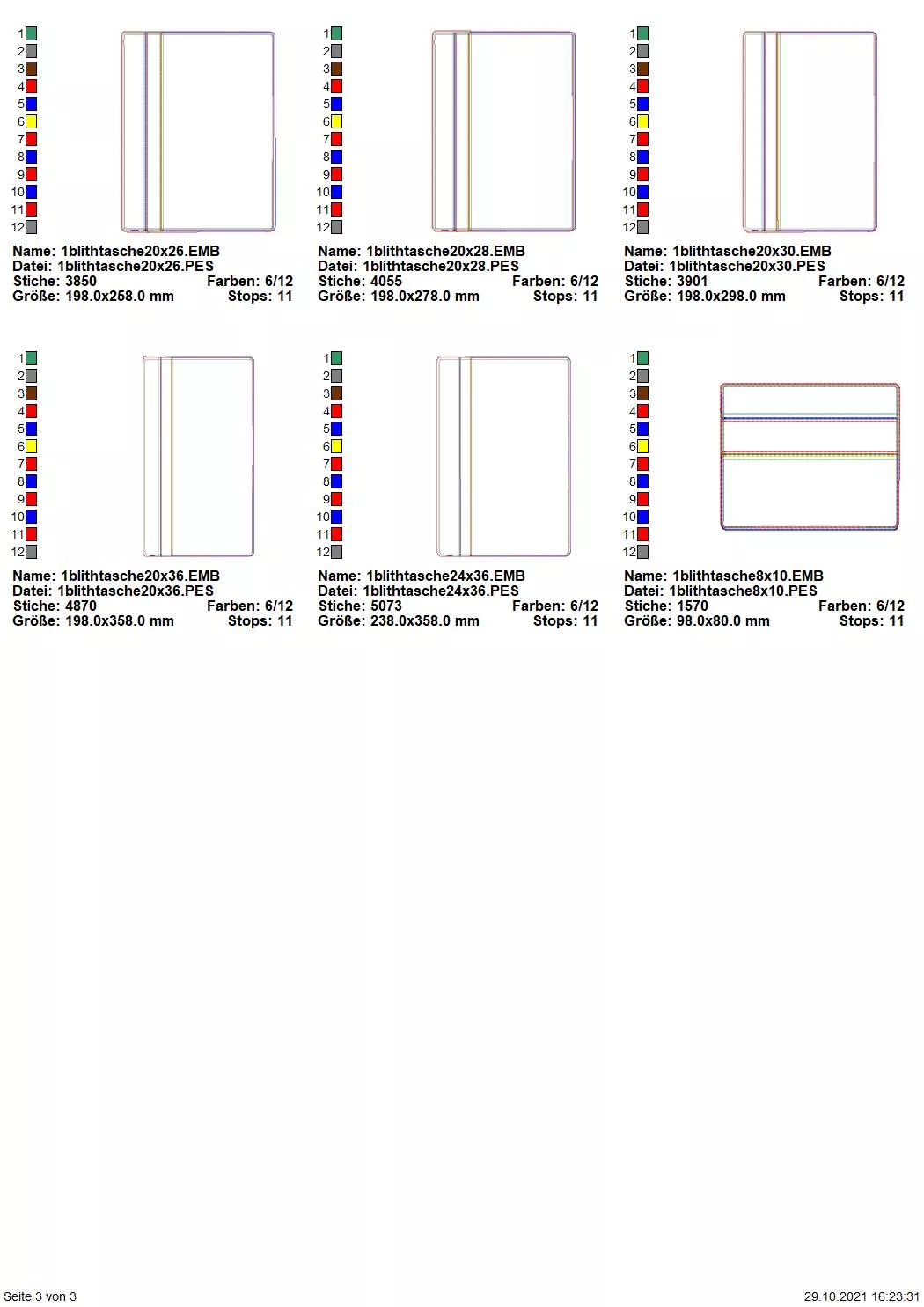 1
2
3
4
5
6
7
8
9
10
11
12

Name: 1blithtasche20x26.EMB
Datei: 1blithtasche20x26.PES
Stiche: 3850 Farben: 6/12
Größe: 198.0x258.0 mm Stops: 11

1
2
3
4
5
6
7
8
9
10
11
12

Name: 1blithtasche20x28.EMB
Datei: 1blithtasche20x28.PES
Stiche: 4055 Farben: 6/12
Größe: 198.0x278.0 mm Stops: 11

1
2
3
4
5
6
7
8
9
10
11
12

Name: 1blithtasche20x30.EMB
Datei: 1blithtasche20x30.PES
Stiche: 3901 Farben: 6/12
Größe: 198.0x298.0 mm Stops: 11

1
2
3
4
5
6
7
8
9
10
11
12

Name: 1blithtasche20x36.EMB
Datei: 1blithtasche20x36.PES
Stiche: 4870 Farben: 6/12
Größe: 198.0x358.0 mm Stops: 11

1
2
3
4
5
6
7
8
9
10
11
12

Name: 1blithtasche24x36.EMB
Datei: 1blithtasche24x36.PES
Stiche: 5073 Farben: 6/12
Größe: 238.0x358.0 mm Stops: 11

1
2
3
4
5
6
7
8
9
10
11
12

Name: 1blithtasche8x10.EMB
Datei: 1blithtasche8x10.PES
Stiche: 1570 Farben: 6/12
Größe: 98.0x80.0 mm Stops: 11

Seite 3 von 3

29.10.2021 16:23:31